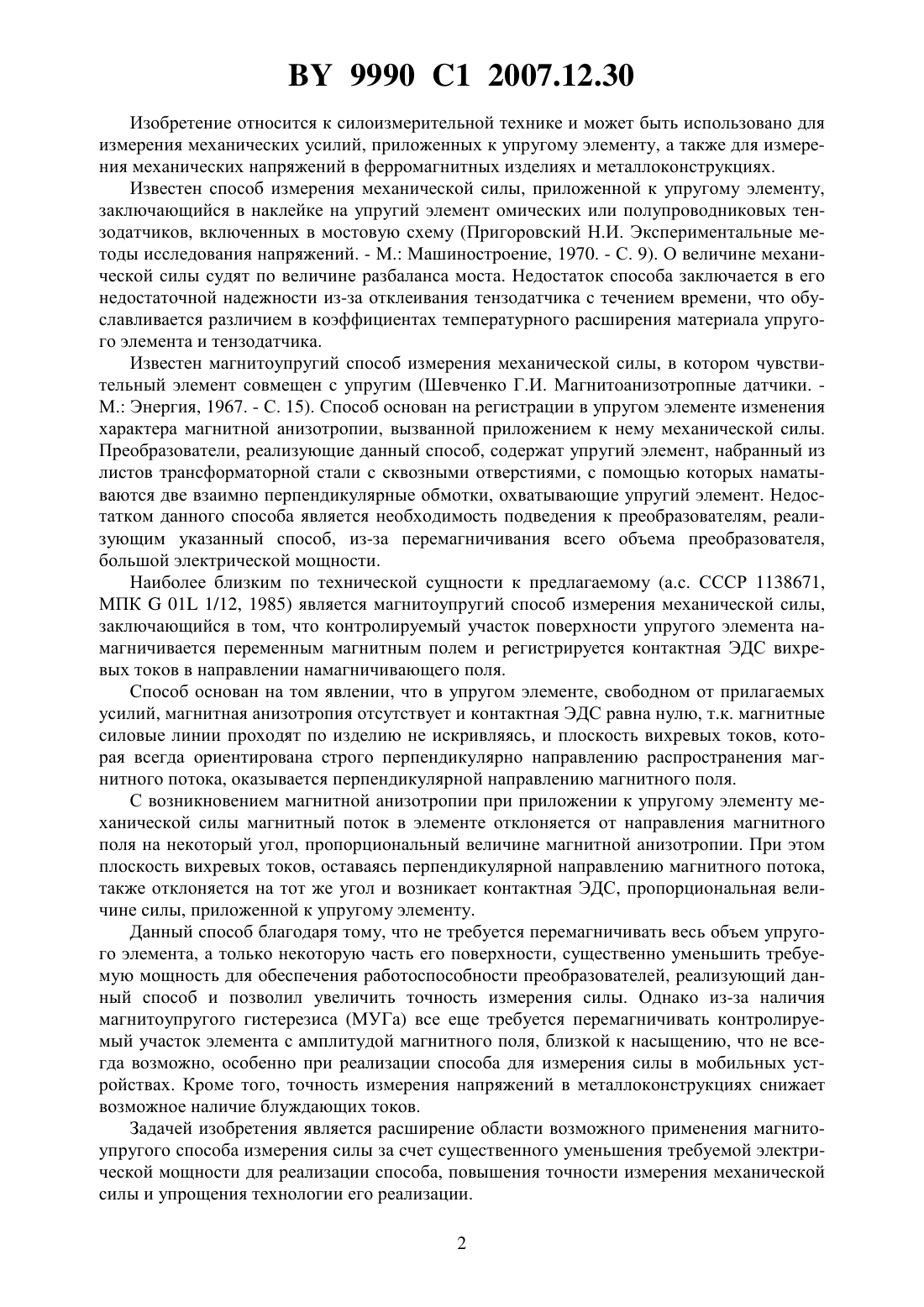 BY 9990 C1 2007.12.30

Изобретение относится к силоизмерительной технике и может быть использовано для измерения механических усилий, приложенных к упругому элементу, а также для измерения механических напряжений в ферромагнитных изделиях и металлоконструкциях.

Известен способ измерения механической силы, приложенной к упругому элементу, заключающийся в наклейке на упругий элемент омических или полупроводниковых тензодатчиков, включенных в мостовую схему (Пригоровский Н.И. Экспериментальные методы исследования напряжений. - М.: Машиностроение, 1970. - С. 9). О величине механической силы судят по величине разбаланса моста. Недостаток способа заключается в его недостаточной надежности из-за отклеивания тензодатчика с течением времени, что обуславливается различием в коэффициентах температурного расширения материала упругого элемента и тензодатчика.

Известен магнитоупругий способ измерения механической силы, в котором чувствительный элемент совмещен с упругим (Шевченко Г.И. Магнитоанизотропные датчики. - М.: Энергия, 1967. - С. 15). Способ основан на регистрации в упругом элементе изменения характера магнитной анизотропии, вызванной приложением к нему механической силы. Преобразователи, реализующие данный способ, содержат упругий элемент, набранный из листов трансформаторной стали с сквозными отверстиями, с помощью которых наматываются две взаимно перпендикулярные обмотки, охватывающие упругий элемент. Недостатком данного способа является необходимость подведения к преобразователям, реализующим указанный способ, из-за перемагничивания всего объема преобразователя, большой электрической мощности.

Наиболее близким по технической сущности к предлагаемому (а.с. СССР 1138671, МПК G 01L 1/12, 1985) является магнитоупругий способ измерения механической силы, заключающийся в том, что контролируемый участок поверхности упругого элемента намагничивается переменным магнитным полем и регистрируется контактная ЭДС вихревых токов в направлении намагничивающего поля.

Способ основан на том явлении, что в упругом элементе, свободном от прилагаемых усилий, магнитная анизотропия отсутствует и контактная ЭДС равна нулю, т.к. магнитные силовые линии проходят по изделию не искривляясь, и плоскость вихревых токов, которая всегда ориентирована строго перпендикулярно направлению распространения магнитного потока, оказывается перпендикулярной направлению магнитного поля.

С возникновением магнитной анизотропии при приложении к упругому элементу механической силы магнитный поток в элементе отклоняется от направления магнитного поля на некоторый угол, пропорциональный величине магнитной анизотропии. При этом плоскость вихревых токов, оставаясь перпендикулярной направлению магнитного потока, также отклоняется на тот же угол и возникает контактная ЭДС, пропорциональная величине силы, приложенной к упругому элементу.

Данный способ благодаря тому, что не требуется перемагничивать весь объем упругого элемента, а только некоторую часть его поверхности, существенно уменьшить требуемую мощность для обеспечения работоспособности преобразователей, реализующий данный способ и позволил увеличить точность измерения силы. Однако из-за наличия магнитоупругого гистерезиса (МУГа) все еще требуется перемагничивать контролируемый участок элемента с амплитудой магнитного поля, близкой к насыщению, что не всегда возможно, особенно при реализации способа для измерения силы в мобильных устройствах. Кроме того, точность измерения напряжений в металлоконструкциях снижает возможное наличие блуждающих токов.

Задачей изобретения является расширение области возможного применения магнитоупругого способа измерения силы за счет существенного уменьшения требуемой электрической мощности для реализации способа, повышения точности измерения механической силы и упрощения технологии его реализации.

2